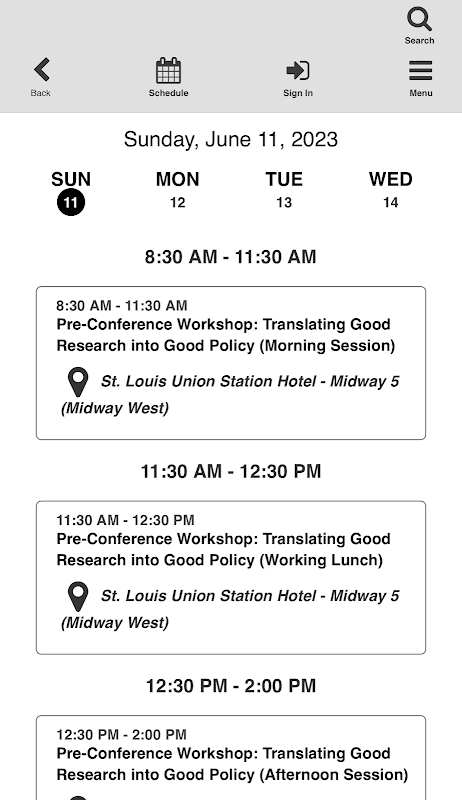 Search

Back

Schedule

Sign In

Menu

Sunday, June 11, 2023

SUN
11

MON
12

TUE
13

WED
14

8:30 AM - 11:30 AM

8:30 AM - 11:30 AM
Pre-Conference Workshop: Translating Good Research into Good Policy (Morning Session)

St. Louis Union Station Hotel - Midway 5 (Midway West)

11:30 AM - 12:30 PM

11:30 AM - 12:30 PM
Pre-Conference Workshop: Translating Good Research into Good Policy (Working Lunch)

St. Louis Union Station Hotel - Midway 5 (Midway West)

12:30 PM - 2:00 PM

12:30 PM - 2:00 PM
Pre-Conference Workshop: Translating Good Research into Good Policy (Afternoon Session)